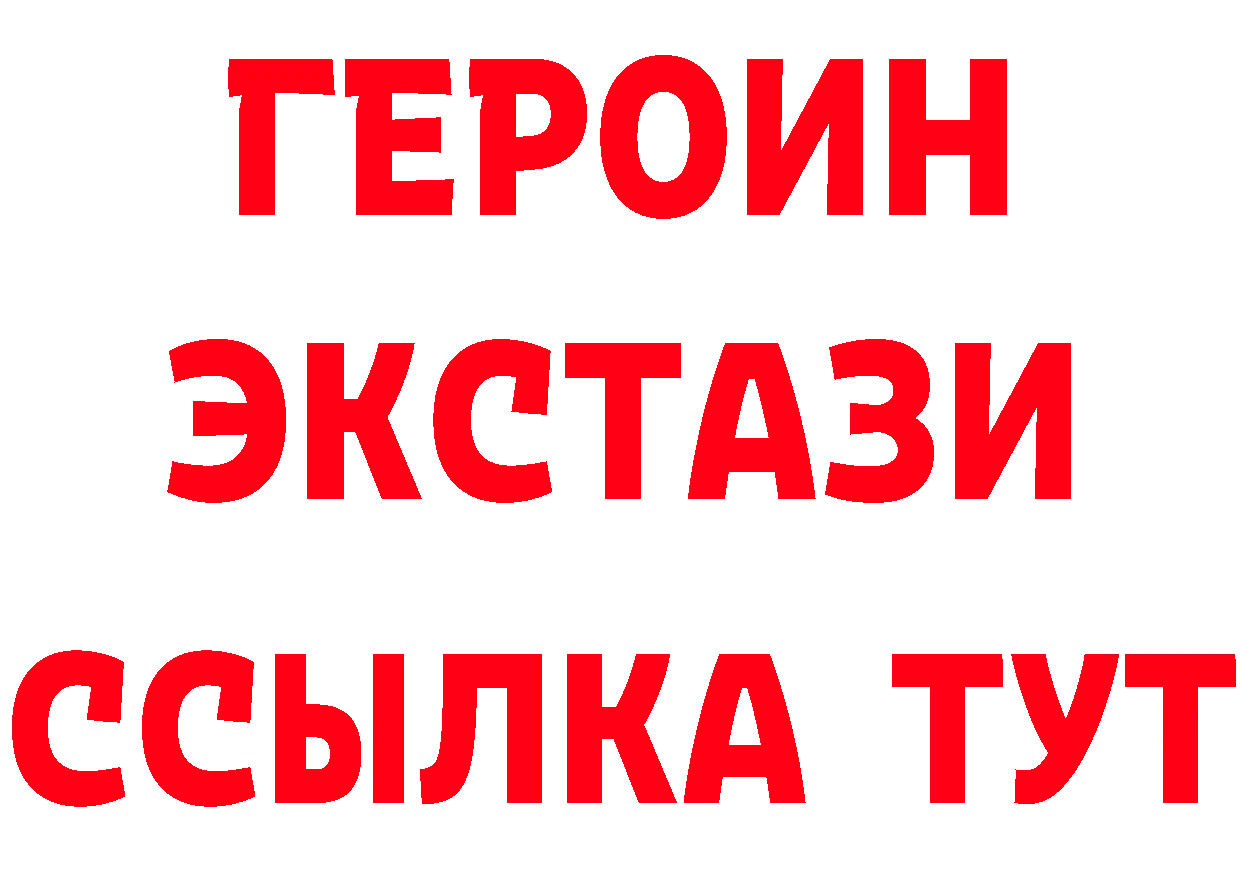 ГЕРОИН ЭКСТАЗИ ССЫЛКА ТУТ